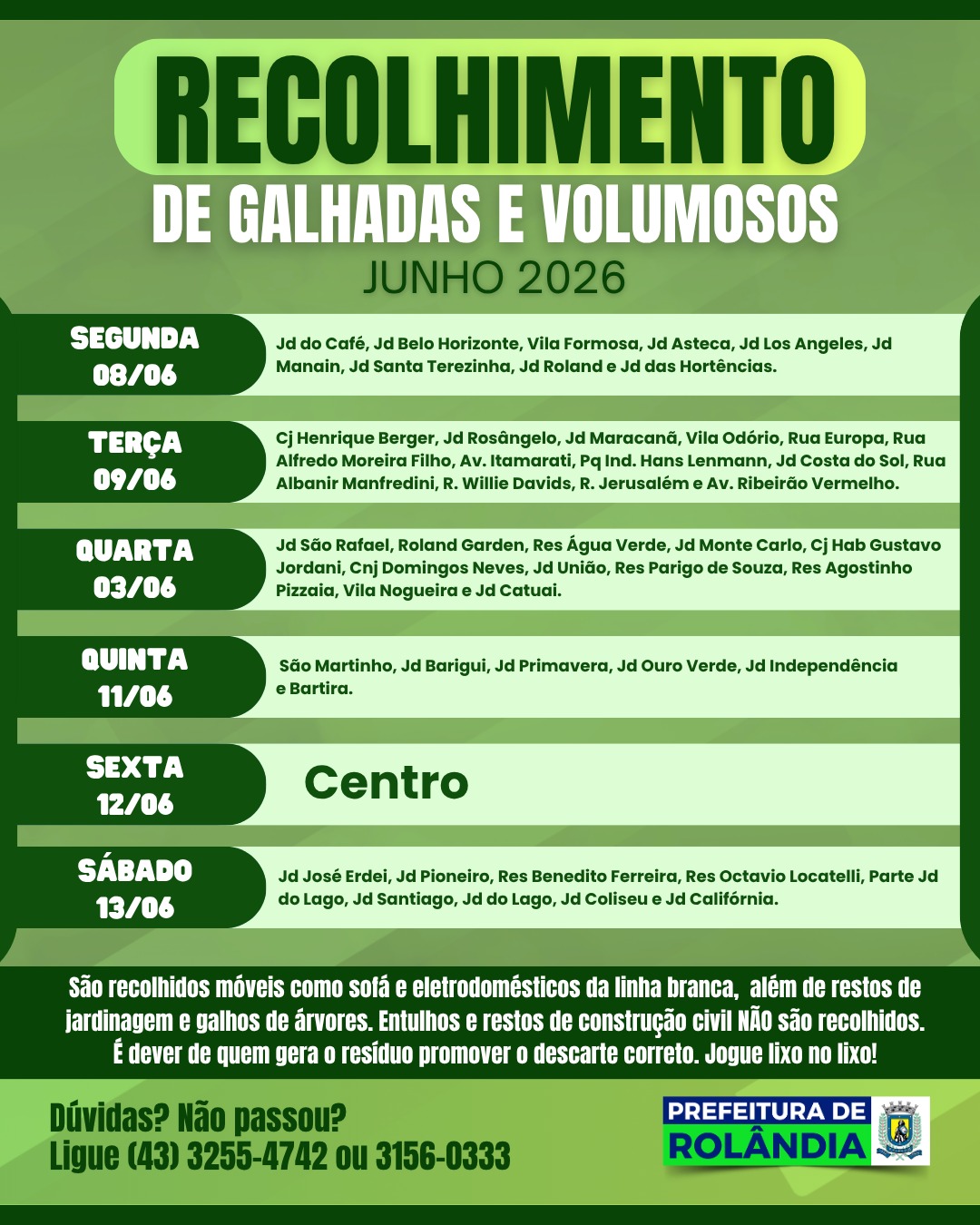 RECOLHIMENTO
DE GALHADAS E VOLUMOSOS
JUNHO 2026

SEGUNDA 08/06
Jd do Café, Jd Belo Horizonte, Vila Formosa, Jd Asteca, Jd Los Angeles, Jd Manain, Jd Santa Terezinha, Jd Roland e Jd das Hortências.

TERÇA 09/06
Cj Henrique Berger, Jd Rosângelo, Jd Maracanã, Vila Odório, Rua Europa, Rua Alfredo Moreira Filho, Av. Itamarati, Pq Ind. Hans Lenmann, Jd Costa do Sol, Rua Albanir Manfredini, R. Willie Davids, R. Jerusalém e Av. Ribeirão Vermelho.

QUARTA 03/06
Jd São Rafael, Roland Garden, Res Água Verde, Jd Monte Carlo, Cj Hab Gustavo Jordani, Cnj Domingos Neves, Jd União, Res Parigo de Souza, Res Agostinho Pizzaia, Vila Nogueira e Jd Catuai.

QUINTA 11/06
São Martinho, Jd Barigui, Jd Primavera, Jd Ouro Verde, Jd Independência e Bartira.

SEXTA 12/06
Centro

SÁBADO 13/06
Jd José Erdei, Jd Pioneiro, Res Benedito Ferreira, Res Octavio Locatelli, Parte Jd do Lago, Jd Santiago, Jd do Lago, Jd Coliseu e Jd Califórnia.

São recolhidos móveis como sofá e eletrodomésticos da linha branca, além de restos de jardinagem e galhos de árvores. Entulhos e restos de construção civil NÃO são recolhidos. É dever de quem gera o resíduo promover o descarte correto. Jogue lixo no lixo!

Dúvidas? Não passou?
Ligue (43) 3255-4742 ou 3156-0333

PREFEITURA DE ROLÂNDIA